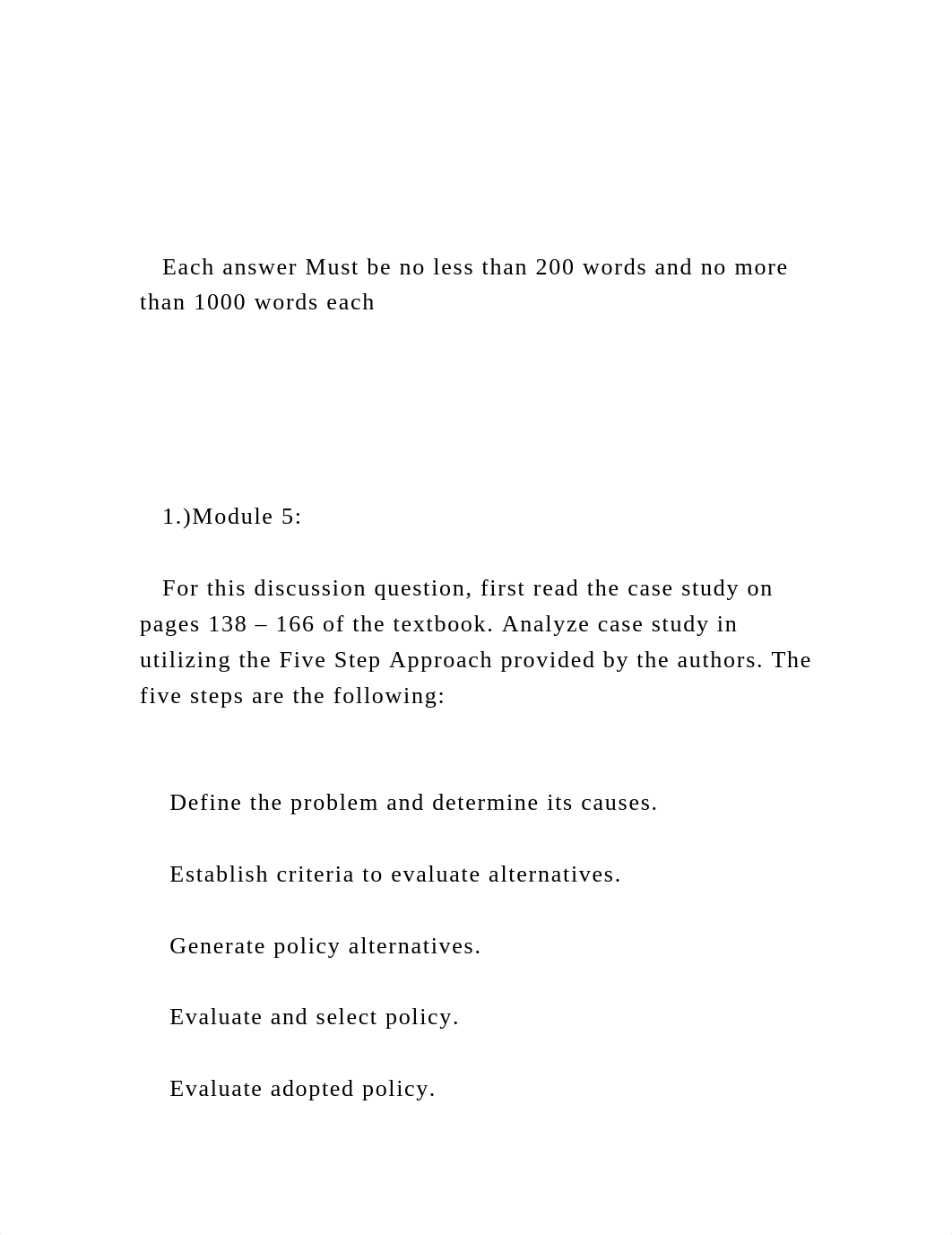 Each answer Must be no less than 200 words and no more than 1000 words each

1.)Module 5:

For this discussion question, first read the case study on pages 138 – 166 of the textbook. Analyze case study in utilizing the Five Step Approach provided by the authors. The five steps are the following:

Define the problem and determine its causes.

Establish criteria to evaluate alternatives.

Generate policy alternatives.

Evaluate and select policy.

Evaluate adopted policy.